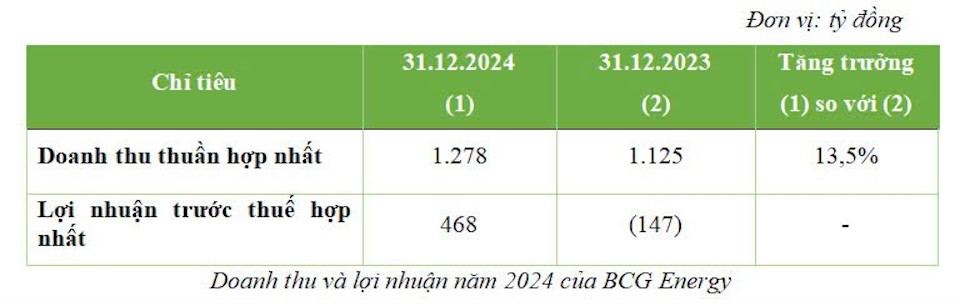 Đơn vị: tỷ đồng

| Chỉ tiêu | 31.12.2024 (1) | 31.12.2023 (2) | Tăng trưởng (1) so với (2) |
|---|---|---|---|
| Doanh thu thuần hợp nhất | 1.278 | 1.125 | 13,5% |
| Lợi nhuận trước thuế hợp nhất | 468 | (147) | - |

Doanh thu và lợi nhuận năm 2024 của BCG Energy